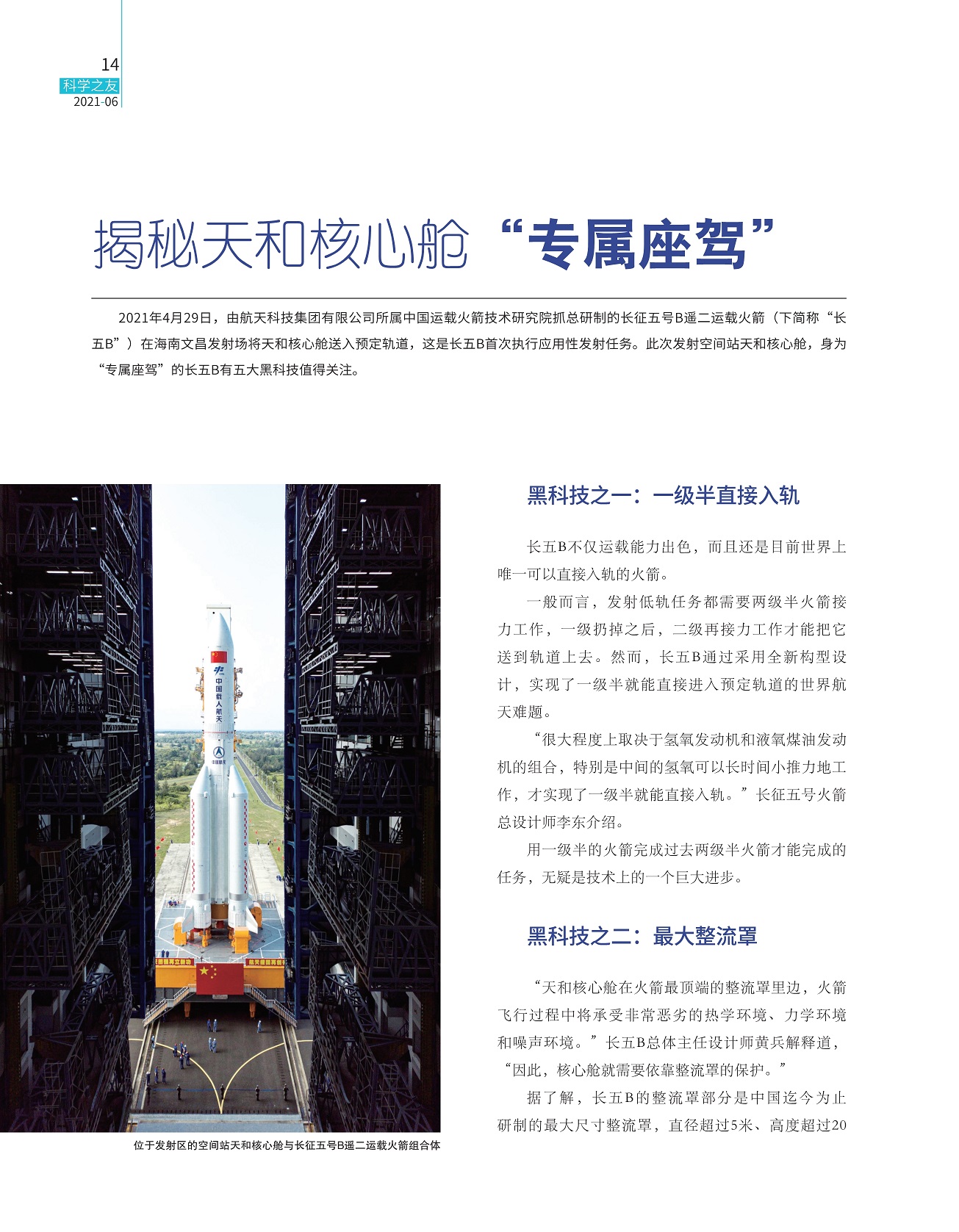 14
科学之友
2021-06

揭秘天和核心舱“专属座驾”

2021年4月29日，由航天科技集团有限公司所属中国运载火箭技术研究院抓总研制的长征五号B遥二运载火箭（下简称“长五B”）在海南文昌发射场将天和核心舱送入预定轨道，这是长五B首次执行应用性发射任务。此次发射空间站天和核心舱，身为“专属座驾”的长五B有五大黑科技值得关注。

中国载人航天

中国航天

位于发射区的空间站天和核心舱与长征五号B遥二运载火箭组合体

黑科技之一：一级半直接入轨

长五B不仅运载能力出色，而且还是目前世界上唯一可以直接入轨的火箭。

一般而言，发射低轨任务都需要两级半火箭接力工作，一级扔掉之后，二级再接力工作才能把它送到轨道上去。然而，长五B通过采用全新构型设计，实现了一级半就能直接进入预定轨道的世界航天难题。

“很大程度上取决于氢氧发动机和液氧煤油发动机的组合，特别是中间的氢氧可以长时间小推力地工作，才实现了一级半就能直接入轨。”长征五号火箭总设计师李东介绍。

用一级半的火箭完成过去两级半火箭才能完成的任务，无疑是技术上的一个巨大进步。

黑科技之二：最大整流罩

“天和核心舱在火箭最顶端的整流罩里边，火箭飞行过程中将承受非常恶劣的热学环境、力学环境和噪声环境。”长五B总体主任设计师黄兵解释道，“因此，核心舱就需要依靠整流罩的保护。”

据了解，长五B的整流罩部分是中国迄今为止研制的最大尺寸整流罩，直径超过5米、高度超过20